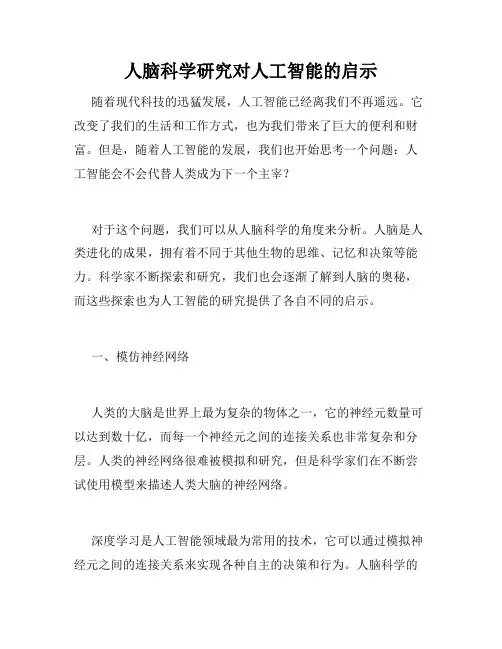 人脑科学研究对人工智能的启示

随着现代科技的迅猛发展，人工智能已经离我们不再遥远。它改变了我们的生活和工作方式，也为我们带来了巨大的便利和财富。但是，随着人工智能的发展，我们也开始思考一个问题：人工智能会不会代替人类成为下一个主宰？

对于这个问题，我们可以从人脑科学的角度来分析。人脑是人类进化的成果，拥有着不同于其他生物的思维、记忆和决策等能力。科学家不断探索和研究，我们也会逐渐了解到人脑的奥秘，而这些探索也为人工智能的研究提供了各自不同的启示。

一、模仿神经网络

人类的大脑是世界上最为复杂的物体之一，它的神经元数量可以达到数十亿，而每一个神经元之间的连接关系也非常复杂和分层。人类的神经网络很难被模拟和研究，但是科学家们在不断尝试使用模型来描述人类大脑的神经网络。

深度学习是人工智能领域最为常用的技术，它可以通过模拟神经元之间的连接关系来实现各种自主的决策和行为。人脑科学的